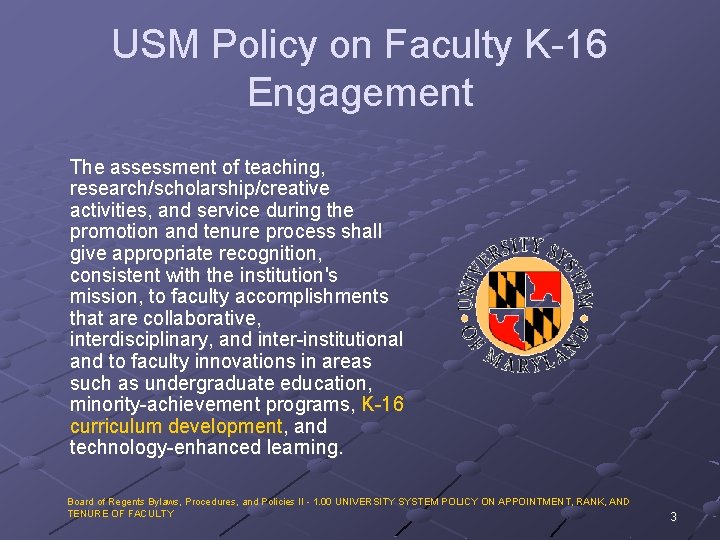 USM Policy on Faculty K-16 Engagement

The assessment of teaching, research/scholarship/creative activities, and service during the promotion and tenure process shall give appropriate recognition, consistent with the institution's mission, to faculty accomplishments that are collaborative, interdisciplinary, and inter-institutional and to faculty innovations in areas such as undergraduate education, minority-achievement programs, K-16 curriculum development, and technology-enhanced learning.

UNIVERSITY SYSTEM OF MARYLAND

Board of Regents Bylaws, Procedures, and Policies II - 1.00 UNIVERSITY SYSTEM POLICY ON APPOINTMENT, RANK, AND TENURE OF FACULTY

3